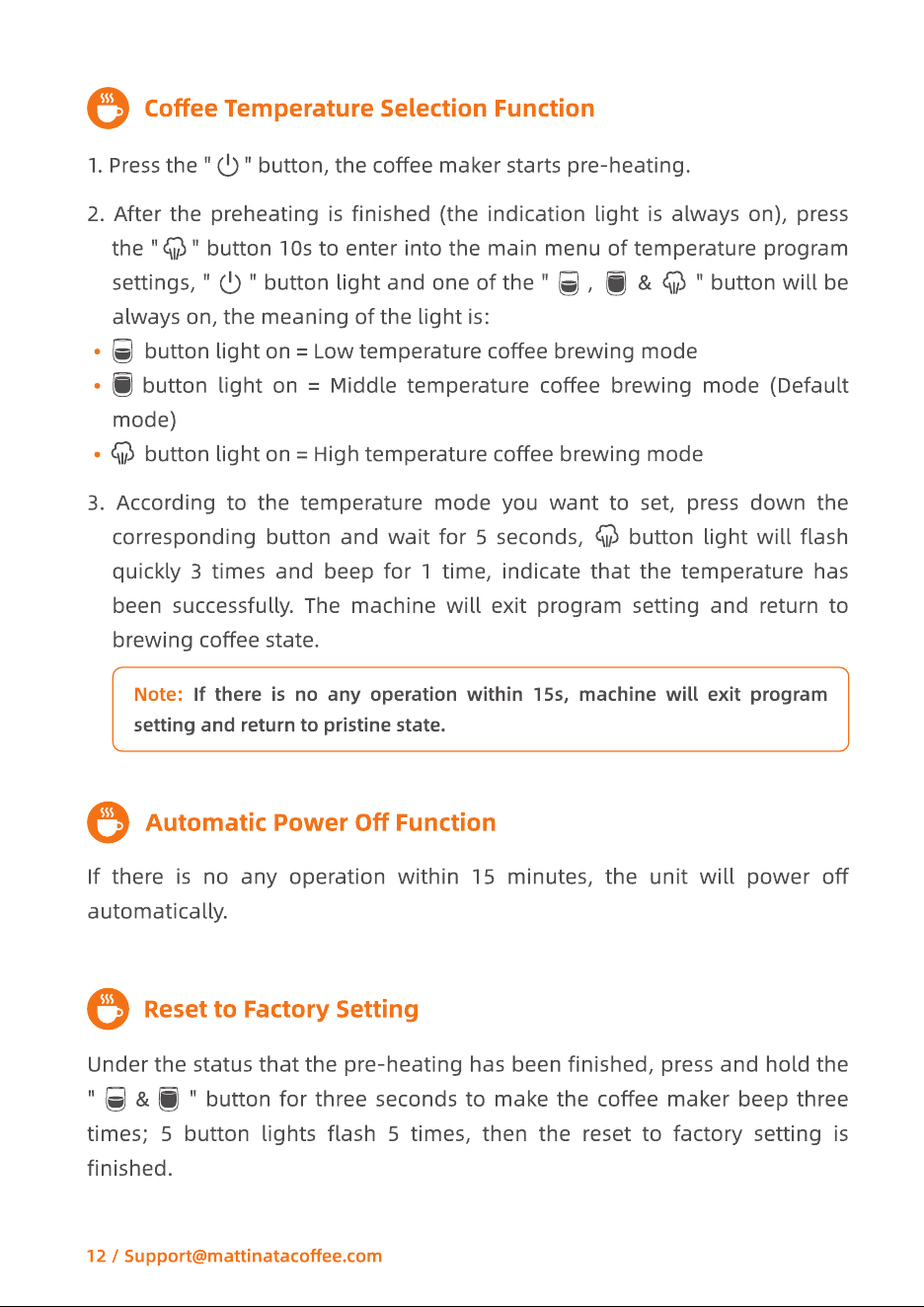 Coffee Temperature Selection Function

1. Press the " " button, the coffee maker starts pre-heating.

2. After the preheating is finished (the indication light is always on), press the " " button 10s to enter into the main menu of temperature program settings, " " button light and one of the " , & " button will be always on, the meaning of the light is:
• button light on = Low temperature coffee brewing mode
• button light on = Middle temperature coffee brewing mode (Default mode)
• button light on = High temperature coffee brewing mode

3. According to the temperature mode you want to set, press down the corresponding button and wait for 5 seconds, button light will flash quickly 3 times and beep for 1 time, indicate that the temperature has been successfully. The machine will exit program setting and return to brewing coffee state.

Note: If there is no any operation within 15s, machine will exit program setting and return to pristine state.

Automatic Power Off Function

If there is no any operation within 15 minutes, the unit will power off automatically.

Reset to Factory Setting

Under the status that the pre-heating has been finished, press and hold the " & " button for three seconds to make the coffee maker beep three times; 5 button lights flash 5 times, then the reset to factory setting is finished.

12 / Support@mattinatacoffee.com